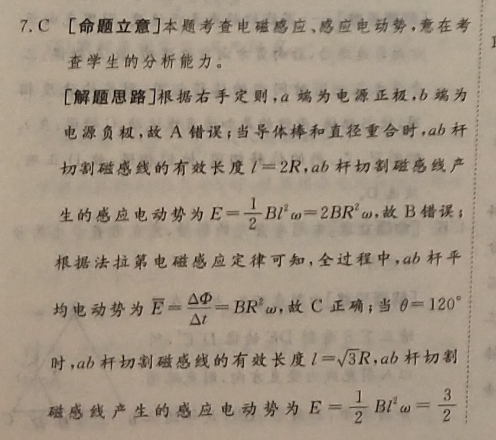 7. C [命题立意]本题考查电磁感应、感应电动势，意在考查学生的分析能力。

[解题思路]根据右手定则，$a$ 端为电源正极，$b$ 端为电源负极，故 A 错误；当导体棒和直径重合时，$ab$ 杆切割磁感线的有效长度 $l=2R$，$ab$ 杆切割磁感线产生的感应电动势为 $E=\frac{1}{2}Bl^2\omega=2BR^2\omega$，故 B 错误；根据法拉第电磁感应定律可知，全过程中，$ab$ 杆平均电动势为 $\overline{E}=\frac{\Delta\Phi}{\Delta t}=BR^2\omega$，故 C 正确；当 $\theta=120°$ 时，$ab$ 杆切割磁感线的有效长度 $l=\sqrt{3}R$，$ab$ 杆切割磁感线产生的感应电动势为 $E=\frac{1}{2}Bl^2\omega=\frac{3}{2}$